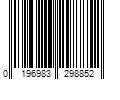 0 196983 298852